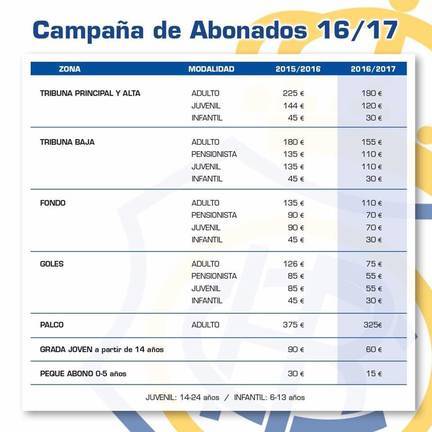 Campaña de Abonados 16/17

| ZONA | MODALIDAD | 2015/2016 | 2016/2017 |
|---|---|---|---|
| TRIBUNA PRINCIPAL Y ALTA | ADULTO | 225 € | 190 € |
| | JUVENIL | 144 € | 120 € |
| | INFANTIL | 45 € | 30 € |
| TRIBUNA BAJA | ADULTO | 180 € | 155 € |
| | PENSIONISTA | 135 € | 110 € |
| | JUVENIL | 135 € | 110 € |
| | INFANTIL | 45 € | 30 € |
| FONDO | ADULTO | 135 € | 110 € |
| | PENSIONISTA | 90 € | 70 € |
| | JUVENIL | 90 € | 70 € |
| | INFANTIL | 45 € | 30 € |
| GOLES | ADULTO | 126 € | 75 € |
| | PENSIONISTA | 85 € | 55 € |
| | JUVENIL | 85 € | 55 € |
| | INFANTIL | 45 € | 30 € |
| PALCO | ADULTO | 375 € | 325€ |
| GRADA JOVEN a partir de 14 años | | 90 € | 60 € |
| PEQUE ABONO 0-5 años | | 30 € | 15 € |

JUVENIL: 14-24 años / INFANTIL: 6-13 años